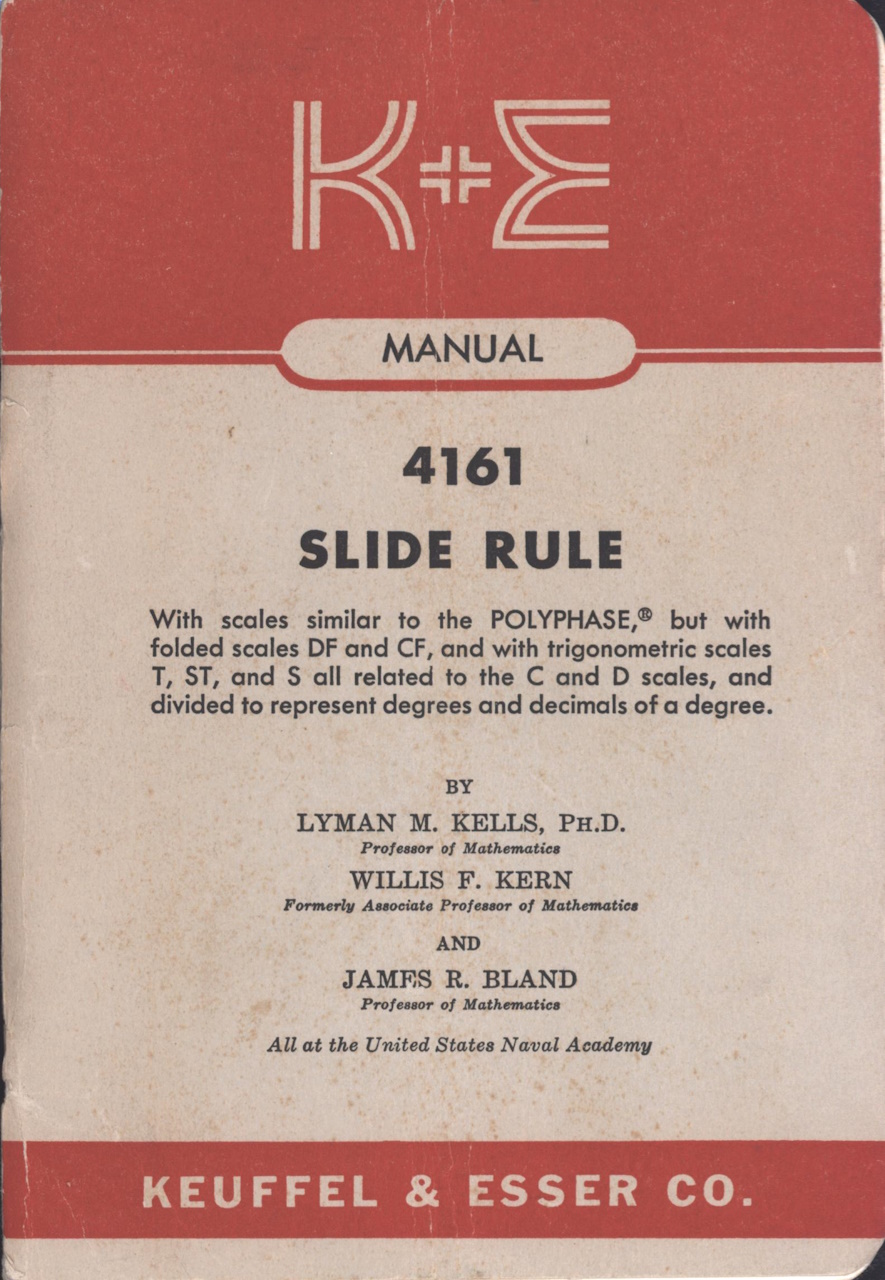 K+E

MANUAL

4161

SLIDE RULE

With scales similar to the POLYPHASE,® but with folded scales DF and CF, and with trigonometric scales T, ST, and S all related to the C and D scales, and divided to represent degrees and decimals of a degree.

BY

LYMAN M. KELLS, PH.D.
Professor of Mathematics

WILLIS F. KERN
Formerly Associate Professor of Mathematics

AND

JAMES R. BLAND
Professor of Mathematics

All at the United States Naval Academy

KEUFFEL & ESSER CO.